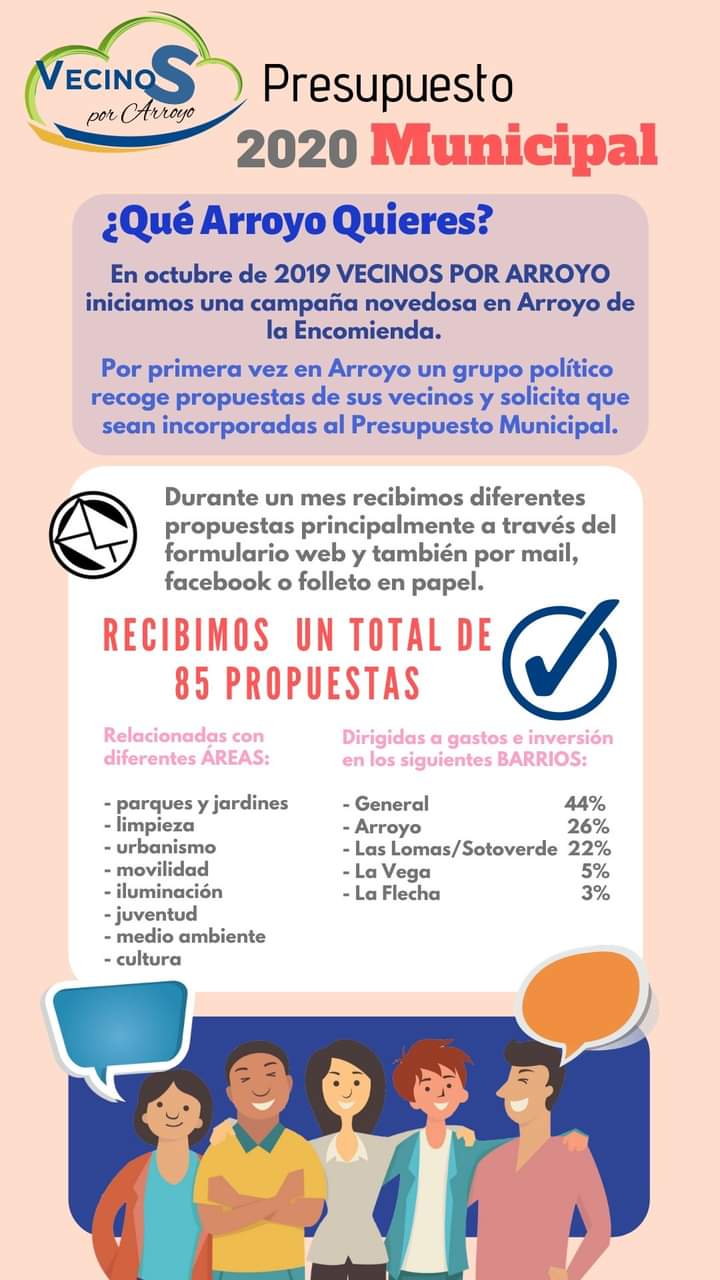 VECINOS por Arroyo

Presupuesto
2020 Municipal

¿Qué Arroyo Quieres?

En octubre de 2019 VECINOS POR ARROYO iniciamos una campaña novedosa en Arroyo de la Encomienda.

Por primera vez en Arroyo un grupo político recoge propuestas de sus vecinos y solicita que sean incorporadas al Presupuesto Municipal.

Durante un mes recibimos diferentes propuestas principalmente a través del formulario web y también por mail, facebook o folleto en papel.

RECIBIMOS UN TOTAL DE 85 PROPUESTAS

Relacionadas con diferentes ÁREAS:

- parques y jardines
- limpieza
- urbanismo
- movilidad
- iluminación
- juventud
- medio ambiente
- cultura

Dirigidas a gastos e inversión en los siguientes BARRIOS:

- General 44%
- Arroyo 26%
- Las Lomas/Sotoverde 22%
- La Vega 5%
- La Flecha 3%